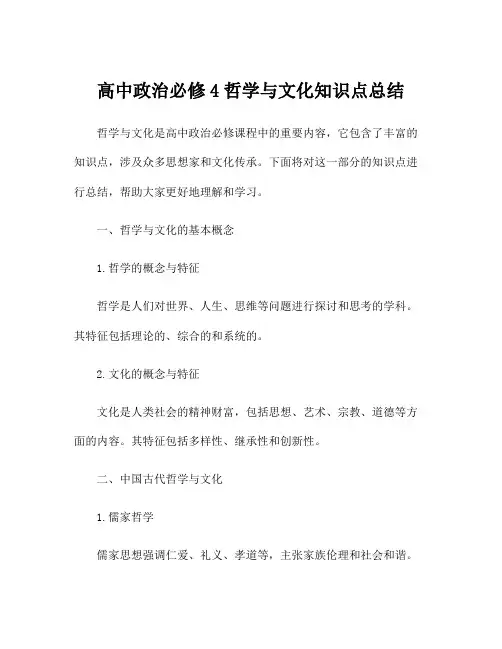 高中政治必修 4 哲学与文化知识点总结

哲学与文化是高中政治必修课程中的重要内容，它包含了丰富的知识点，涉及众多思想家和文化传承。下面将对这一部分的知识点进行总结，帮助大家更好地理解和学习。

一、哲学与文化的基本概念

1. 哲学的概念与特征

哲学是人们对世界、人生、思维等问题进行探讨和思考的学科。其特征包括理论的、综合的和系统的。

2. 文化的概念与特征

文化是人类社会的精神财富，包括思想、艺术、宗教、道德等方面的内容。其特征包括多样性、继承性和创新性。

二、中国古代哲学与文化

1. 儒家哲学

儒家思想强调仁爱、礼义、孝道等，主张家族伦理和社会和谐。